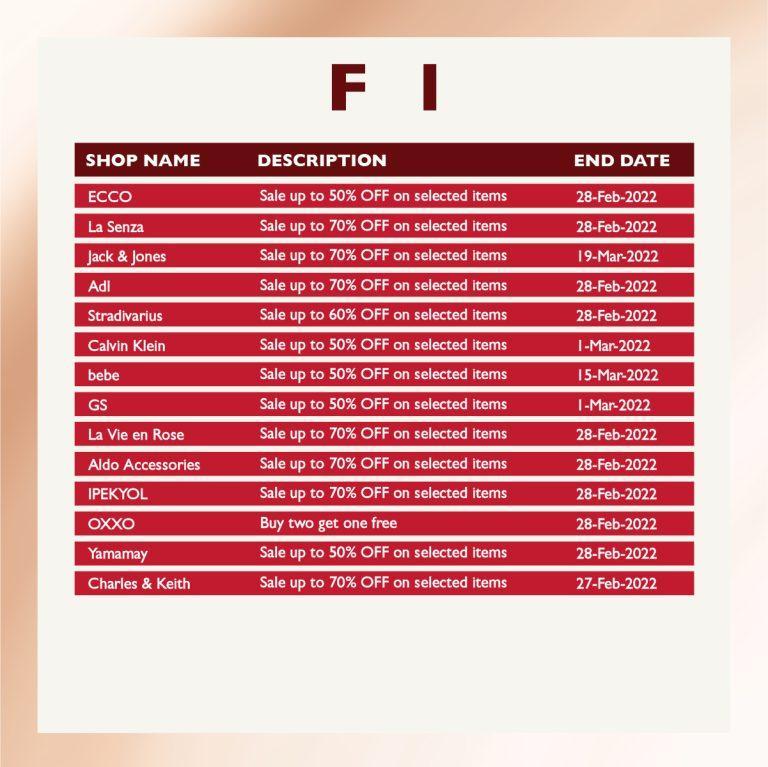 F I

| SHOP NAME | DESCRIPTION | END DATE |
|---|---|---|
| ECCO | Sale up to 50% OFF on selected items | 28-Feb-2022 |
| La Senza | Sale up to 70% OFF on selected items | 28-Feb-2022 |
| Jack & Jones | Sale up to 70% OFF on selected items | 19-Mar-2022 |
| Adl | Sale up to 70% OFF on selected items | 28-Feb-2022 |
| Stradivarius | Sale up to 60% OFF on selected items | 28-Feb-2022 |
| Calvin Klein | Sale up to 50% OFF on selected items | 1-Mar-2022 |
| bebe | Sale up to 50% OFF on selected items | 15-Mar-2022 |
| GS | Sale up to 50% OFF on selected items | 1-Mar-2022 |
| La Vie en Rose | Sale up to 70% OFF on selected items | 28-Feb-2022 |
| Aldo Accessories | Sale up to 70% OFF on selected items | 28-Feb-2022 |
| IPEKYOL | Sale up to 70% OFF on selected items | 28-Feb-2022 |
| OXXO | Buy two get one free | 28-Feb-2022 |
| Yamamay | Sale up to 50% OFF on selected items | 28-Feb-2022 |
| Charles & Keith | Sale up to 70% OFF on selected items | 27-Feb-2022 |